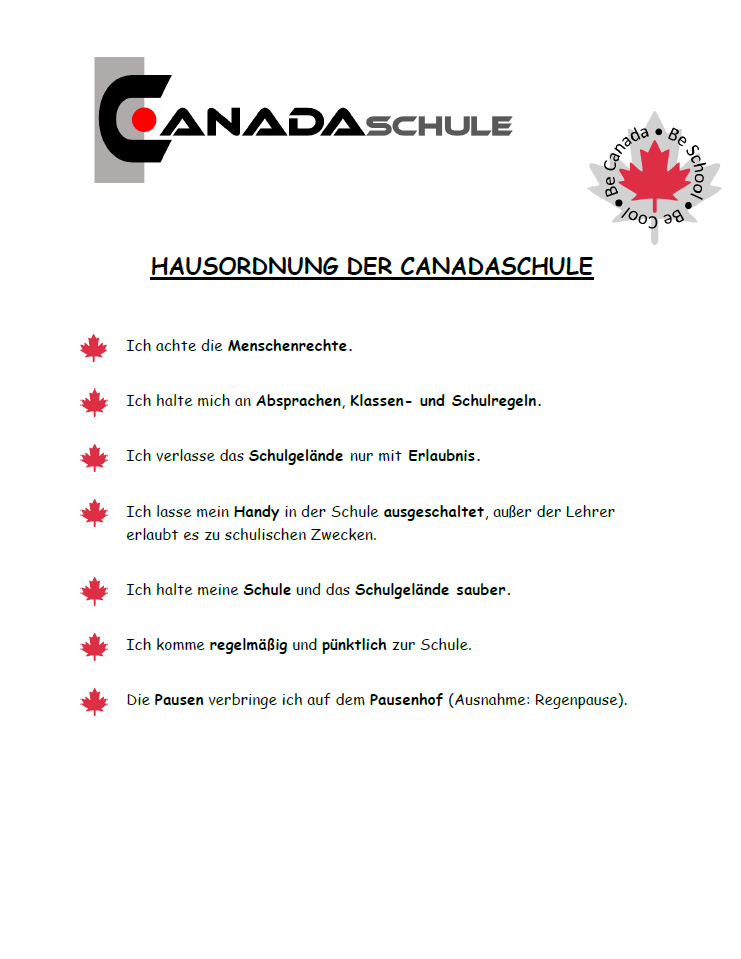 CANADASCHULE

Be Canada • Be School • Be Cool •

HAUSORDNUNG DER CANADASCHULE

Ich achte die Menschenrechte.

Ich halte mich an Absprachen, Klassen- und Schulregeln.

Ich verlasse das Schulgelände nur mit Erlaubnis.

Ich lasse mein Handy in der Schule ausgeschaltet, außer der Lehrer erlaubt es zu schulischen Zwecken.

Ich halte meine Schule und das Schulgelände sauber.

Ich komme regelmäßig und pünktlich zur Schule.

Die Pausen verbringe ich auf dem Pausenhof (Ausnahme: Regenpause).